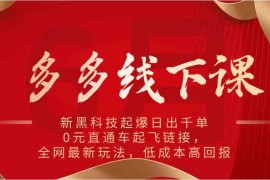 多多线下课

新黑科技起爆日出千单
0元直通车起飞链接，
全网最新玩法，低成本高回报